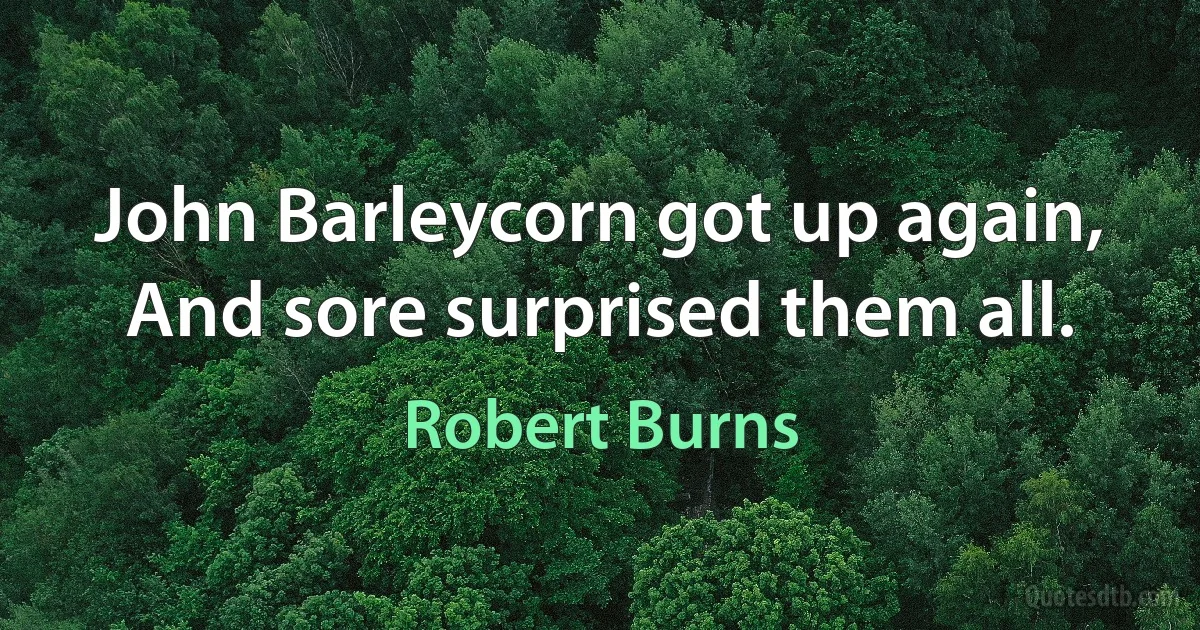 John Barleycorn got up again,
And sore surprised them all.

Robert Burns

Quotesdtb.com